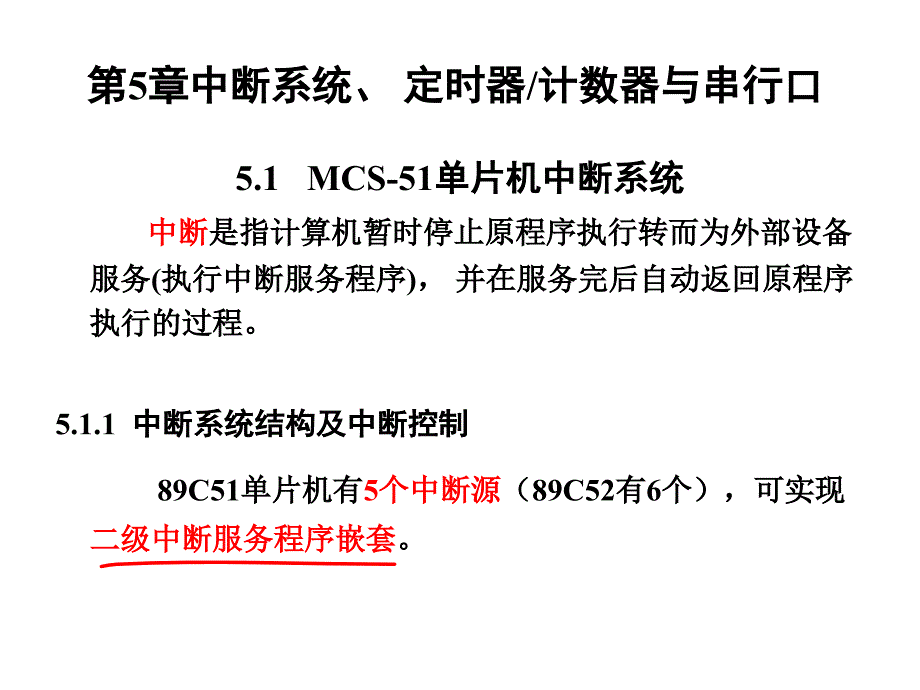 第5章中断系统、 定时器/计数器与串行口

5.1 MCS-51单片机中断系统

中断是指计算机暂时停止原程序执行转而为外部设备服务(执行中断服务程序)， 并在服务完后自动返回原程序执行的过程。

5.1.1 中断系统结构及中断控制

89C51单片机有5个中断源（89C52有6个），可实现二级中断服务程序嵌套。